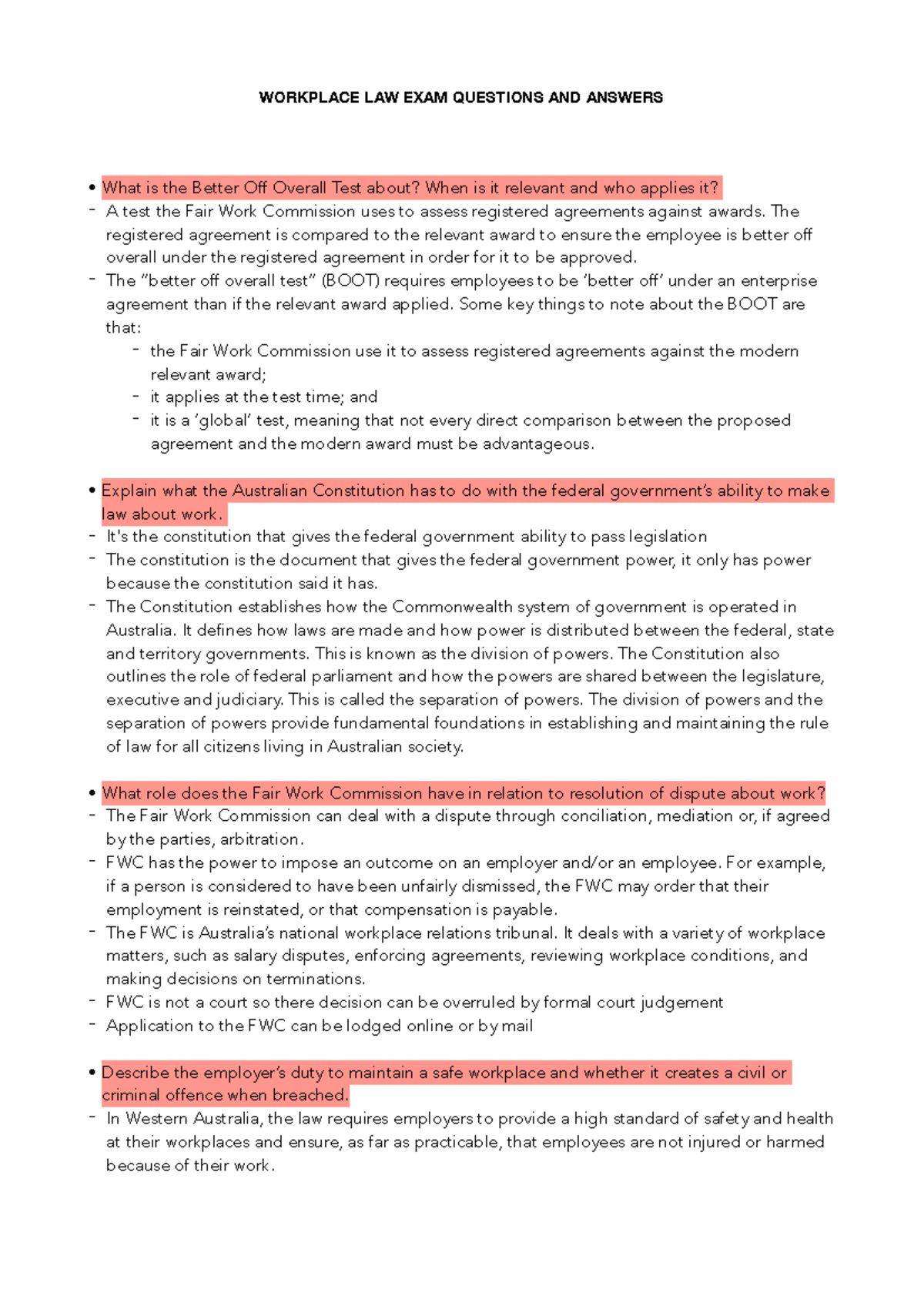 WORKPLACE LAW EXAM QUESTIONS AND ANSWERS

• What is the Better Off Overall Test about? When is it relevant and who applies it?
- A test the Fair Work Commission uses to assess registered agreements against awards. The registered agreement is compared to the relevant award to ensure the employee is better off overall under the registered agreement in order for it to be approved.
- The "better off overall test" (BOOT) requires employees to be 'better off' under an enterprise agreement than if the relevant award applied. Some key things to note about the BOOT are that:
  - the Fair Work Commission use it to assess registered agreements against the modern relevant award;
  - it applies at the test time; and
  - it is a 'global' test, meaning that not every direct comparison between the proposed agreement and the modern award must be advantageous.

• Explain what the Australian Constitution has to do with the federal government's ability to make law about work.
- It's the constitution that gives the federal government ability to pass legislation
- The constitution is the document that gives the federal government power, it only has power because the constitution said it has.
- The Constitution establishes how the Commonwealth system of government is operated in Australia. It defines how laws are made and how power is distributed between the federal, state and territory governments. This is known as the division of powers. The Constitution also outlines the role of federal parliament and how the powers are shared between the legislature, executive and judiciary. This is called the separation of powers. The division of powers and the separation of powers provide fundamental foundations in establishing and maintaining the rule of law for all citizens living in Australian society.

• What role does the Fair Work Commission have in relation to resolution of dispute about work?
- The Fair Work Commission can deal with a dispute through conciliation, mediation or, if agreed by the parties, arbitration.
- FWC has the power to impose an outcome on an employer and/or an employee. For example, if a person is considered to have been unfairly dismissed, the FWC may order that their employment is reinstated, or that compensation is payable.
- The FWC is Australia's national workplace relations tribunal. It deals with a variety of workplace matters, such as salary disputes, enforcing agreements, reviewing workplace conditions, and making decisions on terminations.
- FWC is not a court so there decision can be overruled by formal court judgement
- Application to the FWC can be lodged online or by mail

• Describe the employer's duty to maintain a safe workplace and whether it creates a civil or criminal offence when breached.
- In Western Australia, the law requires employers to provide a high standard of safety and health at their workplaces and ensure, as far as practicable, that employees are not injured or harmed because of their work.